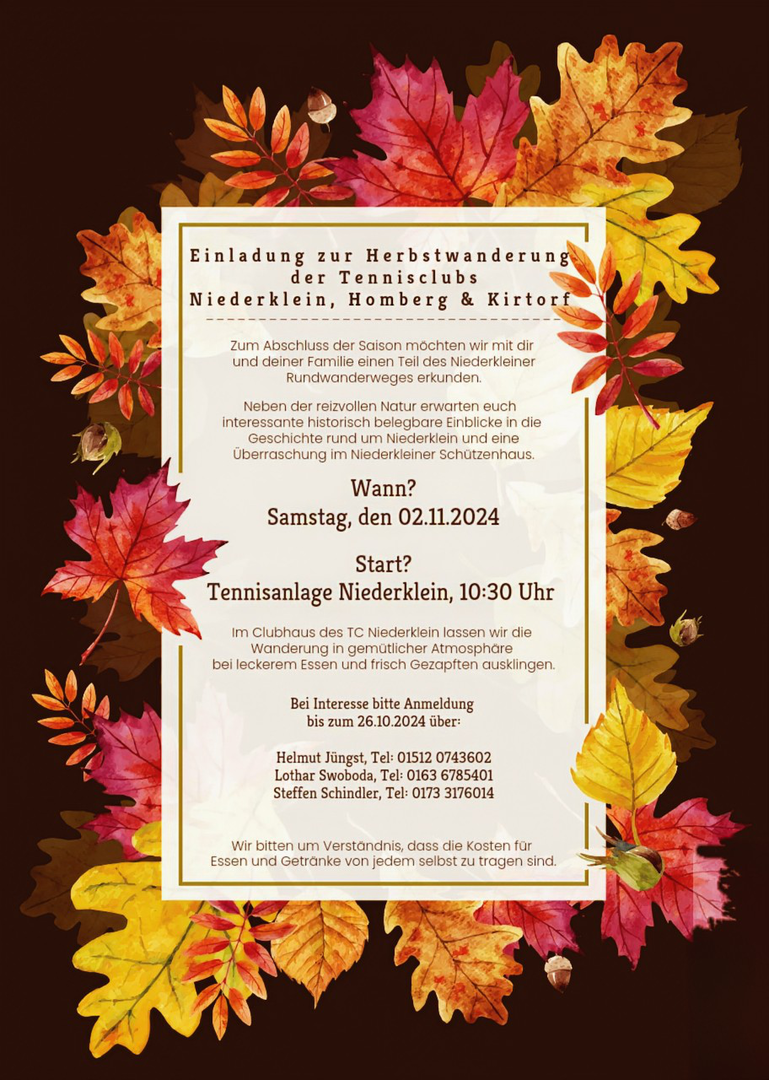 Einladung zur Herbstwanderung
der Tennisclubs
Niederklein, Homberg & Kirtorf

Zum Abschluss der Saison möchten wir mit dir und deiner Familie einen Teil des Niederkleiner Rundwanderweges erkunden.

Neben der reizvollen Natur erwarten euch interessante historisch belegbare Einblicke in die Geschichte rund um Niederklein und eine Überraschung im Niederkleiner Schützenhaus.

Wann?
Samstag, den 02.11.2024

Start?
Tennisanlage Niederklein, 10:30 Uhr

Im Clubhaus des TC Niederklein lassen wir die Wanderung in gemütlicher Atmosphäre bei leckerem Essen und frisch Gezapften ausklingen.

Bei Interesse bitte Anmeldung
bis zum 26.10.2024 über:

Helmut Jüngst, Tel: 01512 0743602
Lothar Swoboda, Tel: 0163 6785401
Steffen Schindler, Tel: 0173 3176014

Wir bitten um Verständnis, dass die Kosten für Essen und Getränke von jedem selbst zu tragen sind.